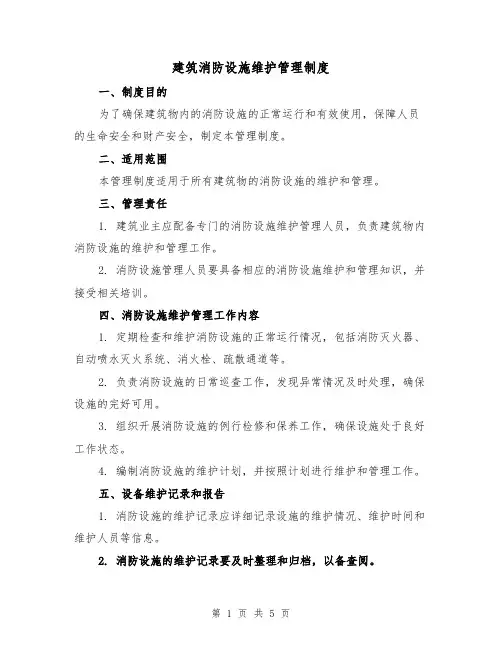 建筑消防设施维护管理制度

一、制度目的

为了确保建筑物内的消防设施的正常运行和有效使用，保障人员的生命安全和财产安全，制定本管理制度。

二、适用范围

本管理制度适用于所有建筑物的消防设施的维护和管理。

三、管理责任

1. 建筑业主应配备专门的消防设施维护管理人员，负责建筑物内消防设施的维护和管理工作。

2. 消防设施管理人员要具备相应的消防设施维护和管理知识，并接受相关培训。

四、消防设施维护管理工作内容

1. 定期检查和维护消防设施的正常运行情况，包括消防灭火器、自动喷水灭火系统、消火栓、疏散通道等。

2. 负责消防设施的日常巡查工作，发现异常情况及时处理，确保设施的完好可用。

3. 组织开展消防设施的例行检修和保养工作，确保设施处于良好工作状态。

4. 编制消防设施的维护计划，并按照计划进行维护和管理工作。

五、设备维护记录和报告

1. 消防设施的维护记录应详细记录设施的维护情况、维护时间和维护人员等信息。

2. 消防设施的维护记录要及时整理和归档，以备查阅。

第 1 页 共 5 页